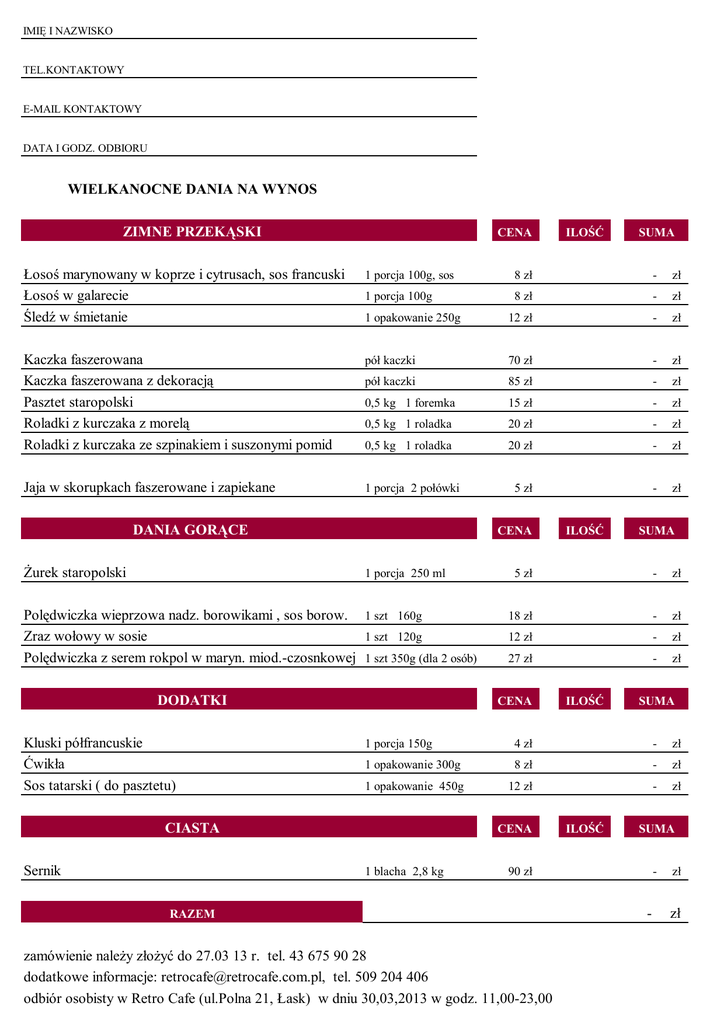 IMIĘ I NAZWISKO

TEL.KONTAKTOWY

E-MAIL KONTAKTOWY

DATA I GODZ. ODBIORU

WIELKANOCNE DANIA NA WYNOS

| ZIMNE PRZEKĄSKI | | CENA | ILOŚĆ | SUMA |
|---|---|---|---|---|
| Łosoś marynowany w koprze i cytrusach, sos francuski | 1 porcja 100g, sos | 8 zł | | - zł |
| Łosoś w galarecie | 1 porcja 100g | 8 zł | | - zł |
| Śledź w śmietanie | 1 opakowanie 250g | 12 zł | | - zł |
| Kaczka faszerowana | pół kaczki | 70 zł | | - zł |
| Kaczka faszerowana z dekoracją | pół kaczki | 85 zł | | - zł |
| Pasztet staropolski | 0,5 kg 1 foremka | 15 zł | | - zł |
| Roladki z kurczaka z morelą | 0,5 kg 1 roladka | 20 zł | | - zł |
| Roladki z kurczaka ze szpinakiem i suszonymi pomid | 0,5 kg 1 roladka | 20 zł | | - zł |
| Jaja w skorupkach faszerowane i zapiekane | 1 porcja 2 połówki | 5 zł | | - zł |

| DANIA GORĄCE | | CENA | ILOŚĆ | SUMA |
|---|---|---|---|---|
| Żurek staropolski | 1 porcja 250 ml | 5 zł | | - zł |
| Polędwiczka wieprzowa nadz. borowikami , sos borow. | 1 szt 160g | 18 zł | | - zł |
| Zraz wołowy w sosie | 1 szt 120g | 12 zł | | - zł |
| Polędwiczka z serem rokpol w maryn. miod.-czosnkowej | 1 szt 350g (dla 2 osób) | 27 zł | | - zł |

| DODATKI | | CENA | ILOŚĆ | SUMA |
|---|---|---|---|---|
| Kluski półfrancuskie | 1 porcja 150g | 4 zł | | - zł |
| Ćwikła | 1 opakowanie 300g | 8 zł | | - zł |
| Sos tatarski ( do pasztetu) | 1 opakowanie 450g | 12 zł | | - zł |

| CIASTA | | CENA | ILOŚĆ | SUMA |
|---|---|---|---|---|
| Sernik | 1 blacha 2,8 kg | 90 zł | | - zł |

RAZEM - zł

zamówienie należy złożyć do 27.03 13 r. tel. 43 675 90 28
dodatkowe informacje: retrocafe@retrocafe.com.pl, tel. 509 204 406
odbiór osobisty w Retro Cafe (ul.Polna 21, Łask) w dniu 30,03,2013 w godz. 11,00-23,00